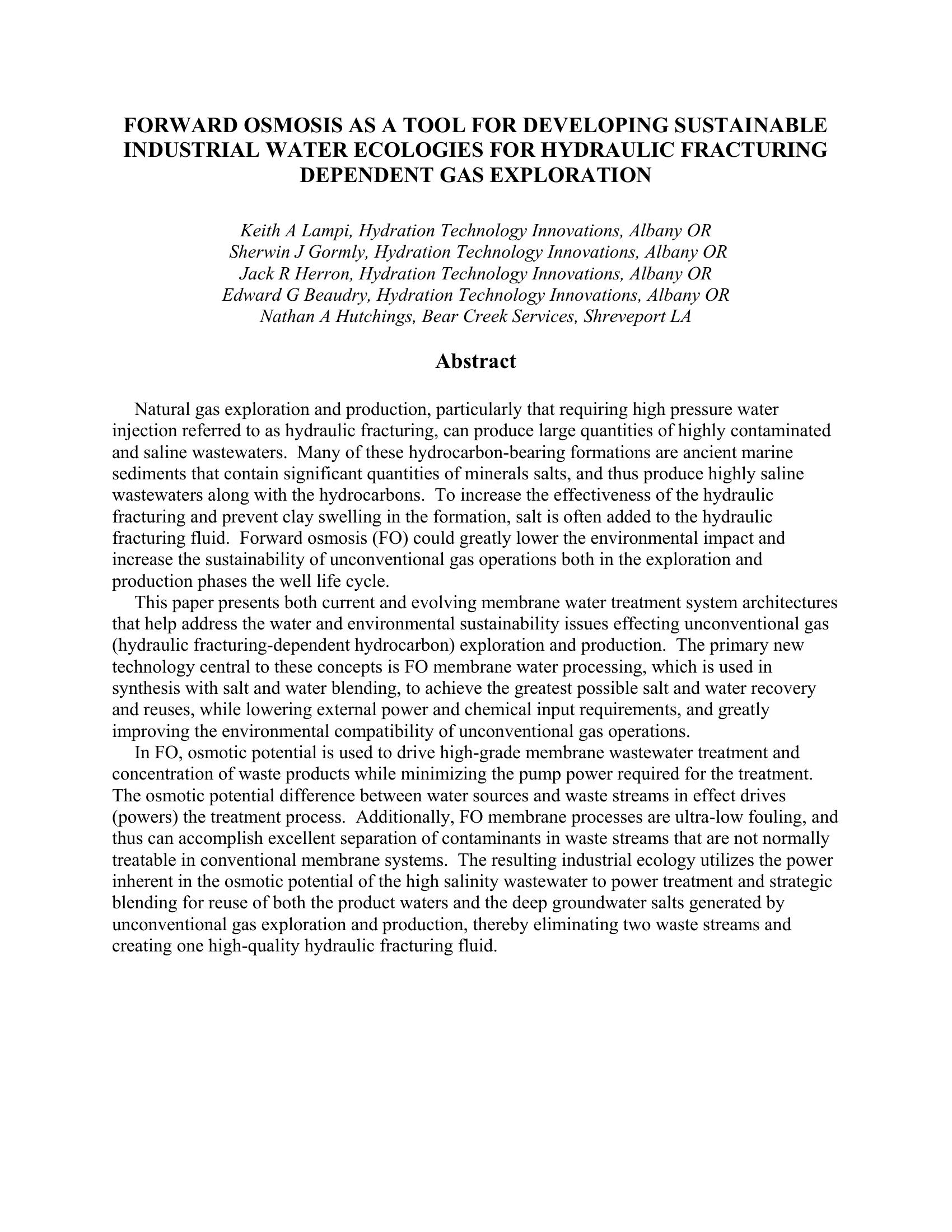 FORWARD OSMOSIS AS A TOOL FOR DEVELOPING SUSTAINABLE INDUSTRIAL WATER ECOLOGIES FOR HYDRAULIC FRACTURING DEPENDENT GAS EXPLORATION

Keith A Lampi, Hydration Technology Innovations, Albany OR
Sherwin J Gormly, Hydration Technology Innovations, Albany OR
Jack R Herron, Hydration Technology Innovations, Albany OR
Edward G Beaudry, Hydration Technology Innovations, Albany OR
Nathan A Hutchings, Bear Creek Services, Shreveport LA

Abstract

Natural gas exploration and production, particularly that requiring high pressure water injection referred to as hydraulic fracturing, can produce large quantities of highly contaminated and saline wastewaters. Many of these hydrocarbon-bearing formations are ancient marine sediments that contain significant quantities of minerals salts, and thus produce highly saline wastewaters along with the hydrocarbons. To increase the effectiveness of the hydraulic fracturing and prevent clay swelling in the formation, salt is often added to the hydraulic fracturing fluid. Forward osmosis (FO) could greatly lower the environmental impact and increase the sustainability of unconventional gas operations both in the exploration and production phases the well life cycle.

This paper presents both current and evolving membrane water treatment system architectures that help address the water and environmental sustainability issues effecting unconventional gas (hydraulic fracturing-dependent hydrocarbon) exploration and production. The primary new technology central to these concepts is FO membrane water processing, which is used in synthesis with salt and water blending, to achieve the greatest possible salt and water recovery and reuses, while lowering external power and chemical input requirements, and greatly improving the environmental compatibility of unconventional gas operations.

In FO, osmotic potential is used to drive high-grade membrane wastewater treatment and concentration of waste products while minimizing the pump power required for the treatment. The osmotic potential difference between water sources and waste streams in effect drives (powers) the treatment process. Additionally, FO membrane processes are ultra-low fouling, and thus can accomplish excellent separation of contaminants in waste streams that are not normally treatable in conventional membrane systems. The resulting industrial ecology utilizes the power inherent in the osmotic potential of the high salinity wastewater to power treatment and strategic blending for reuse of both the product waters and the deep groundwater salts generated by unconventional gas exploration and production, thereby eliminating two waste streams and creating one high-quality hydraulic fracturing fluid.